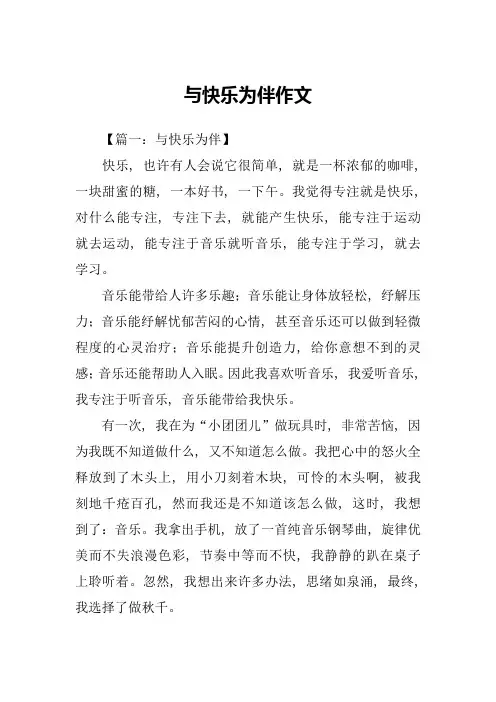 与快乐为伴作文

【篇一：与快乐为伴】

快乐，也许有人会说它很简单，就是一杯浓郁的咖啡，一块甜蜜的糖，一本好书，一下午。我觉得专注就是快乐，对什么能专注，专注下去，就能产生快乐，能专注于运动就去运动，能专注于音乐就听音乐，能专注于学习，就去学习。

音乐能带给人许多乐趣：音乐能让身体放轻松，纾解压力；音乐能纾解忧郁苦闷的心情，甚至音乐还可以做到轻微程度的心灵治疗；音乐能提升创造力，给你意想不到的灵感；音乐还能帮助人入眠。因此我喜欢听音乐，我爱听音乐，我专注于听音乐，音乐能带给我快乐。

有一次，我在为“小团团儿”做玩具时，非常苦恼，因为我既不知道做什么，又不知道怎么做。我把心中的怒火全释放到了木头上，用小刀刻着木块，可怜的木头啊，被我刻地千疮百孔，然而我还是不知道该怎么做，这时，我想到了：音乐。我拿出手机，放了一首纯音乐钢琴曲，旋律优美而不失浪漫色彩，节奏中等而不快，我静静的趴在桌子上聆听着。忽然，我想出来许多办法，思绪如泉涌，最终，我选择了做秋千。